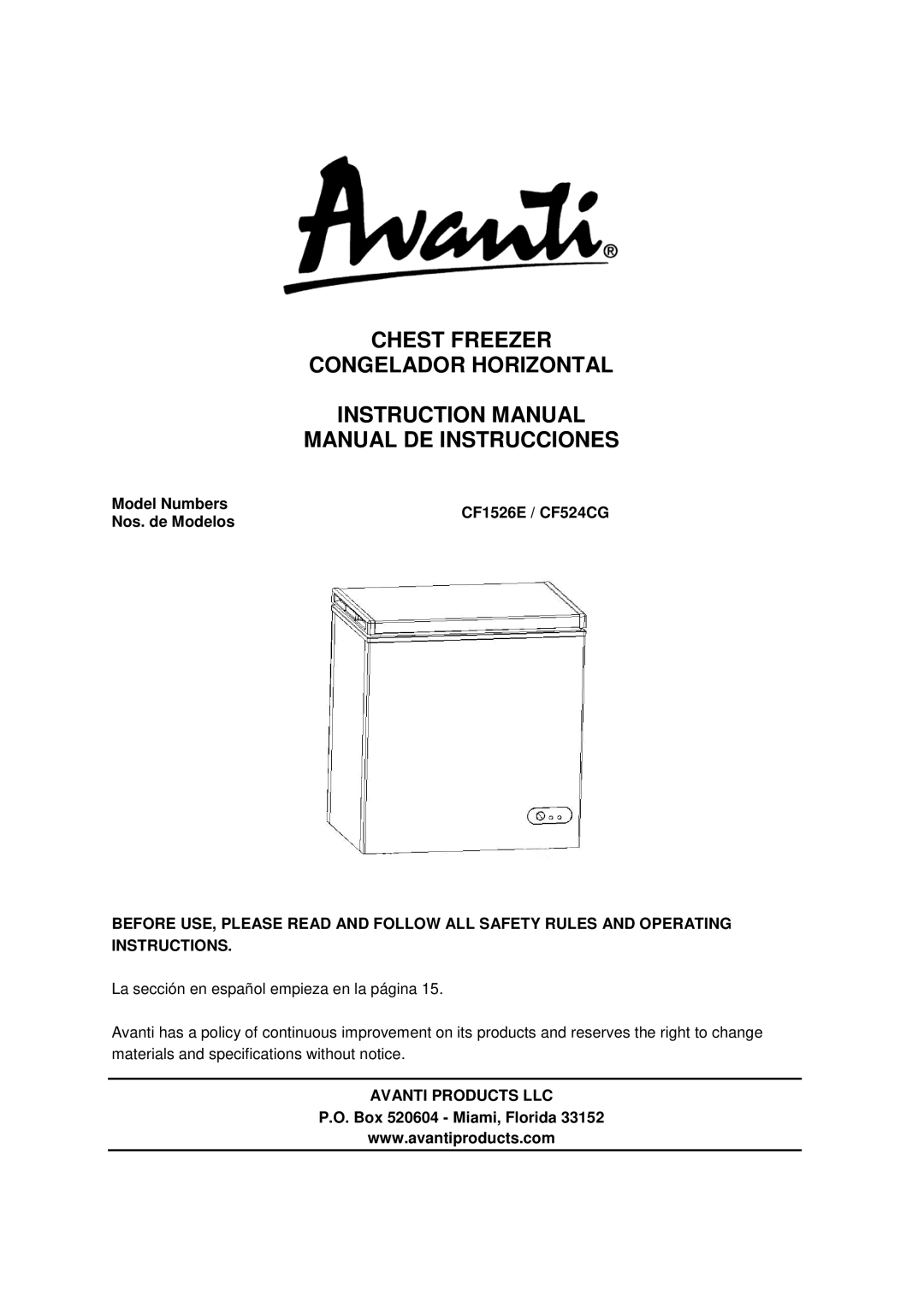 Avanti®

CHEST FREEZER
CONGELADOR HORIZONTAL

INSTRUCTION MANUAL
MANUAL DE INSTRUCCIONES

Model Numbers
Nos. de Modelos

CF1526E / CF524CG

BEFORE USE, PLEASE READ AND FOLLOW ALL SAFETY RULES AND OPERATING INSTRUCTIONS.

La sección en español empieza en la página 15.

Avanti has a policy of continuous improvement on its products and reserves the right to change materials and specifications without notice.

AVANTI PRODUCTS LLC
P.O. Box 520604 - Miami, Florida 33152
www.avantiproducts.com